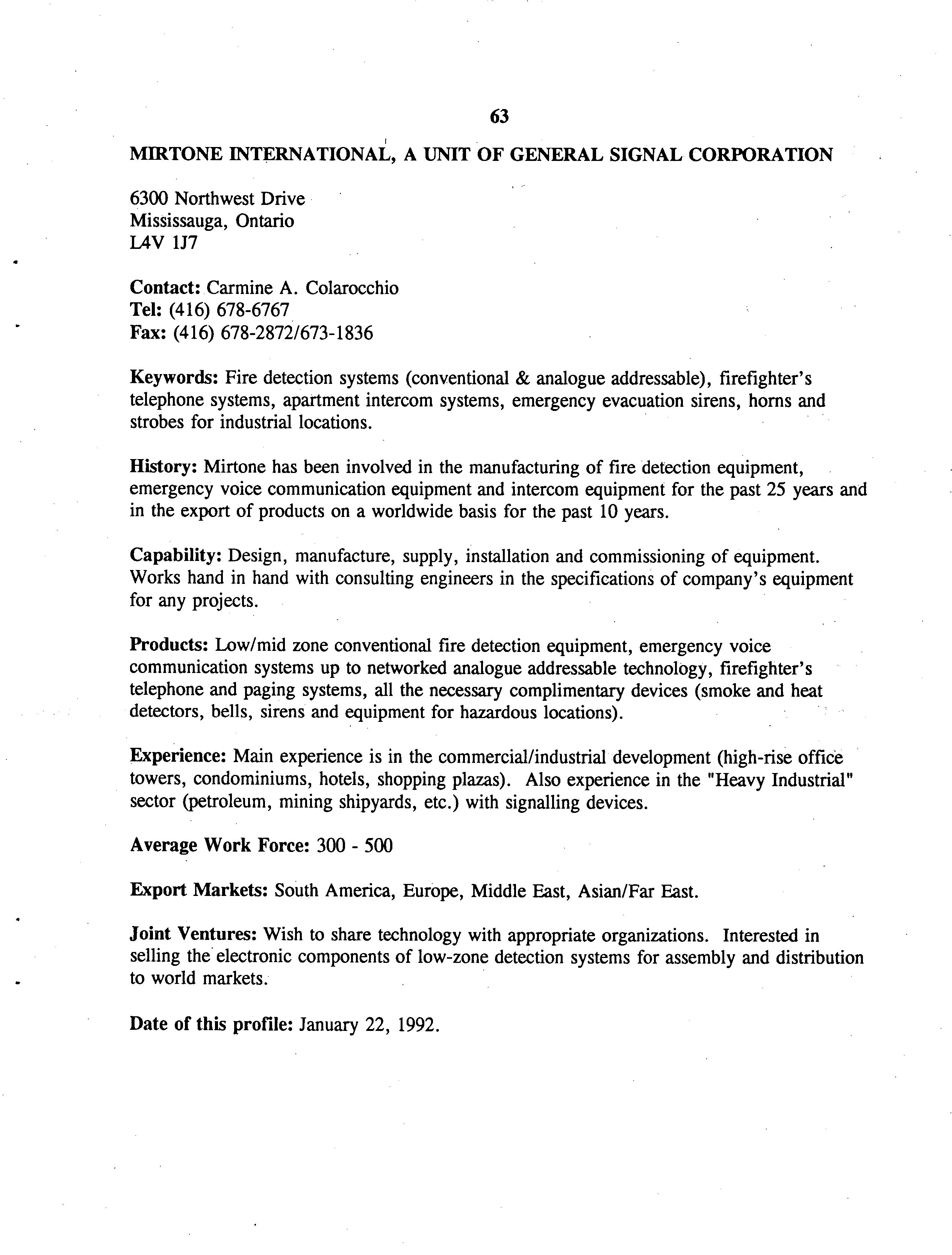 63

MIRTONE INTERNATIONAL, A UNIT OF GENERAL SIGNAL CORPORATION

6300 Northwest Drive
Mississauga, Ontario
L4V 1J7

Contact: Carmine A. Colarocchio
Tel: (416) 678-6767
Fax: (416) 678-2872/673-1836

Keywords: Fire detection systems (conventional & analogue addressable), firefighter's telephone systems, apartment intercom systems, emergency evacuation sirens, horns and strobes for industrial locations.

History: Mirtone has been involved in the manufacturing of fire detection equipment, emergency voice communication equipment and intercom equipment for the past 25 years and in the export of products on a worldwide basis for the past 10 years.

Capability: Design, manufacture, supply, installation and commissioning of equipment. Works hand in hand with consulting engineers in the specifications of company's equipment for any projects.

Products: Low/mid zone conventional fire detection equipment, emergency voice communication systems up to networked analogue addressable technology, firefighter's telephone and paging systems, all the necessary complimentary devices (smoke and heat detectors, bells, sirens and equipment for hazardous locations).

Experience: Main experience is in the commercial/industrial development (high-rise office towers, condominiums, hotels, shopping plazas). Also experience in the "Heavy Industrial" sector (petroleum, mining shipyards, etc.) with signalling devices.

Average Work Force: 300 - 500

Export Markets: South America, Europe, Middle East, Asian/Far East.

Joint Ventures: Wish to share technology with appropriate organizations. Interested in selling the electronic components of low-zone detection systems for assembly and distribution to world markets.

Date of this profile: January 22, 1992.